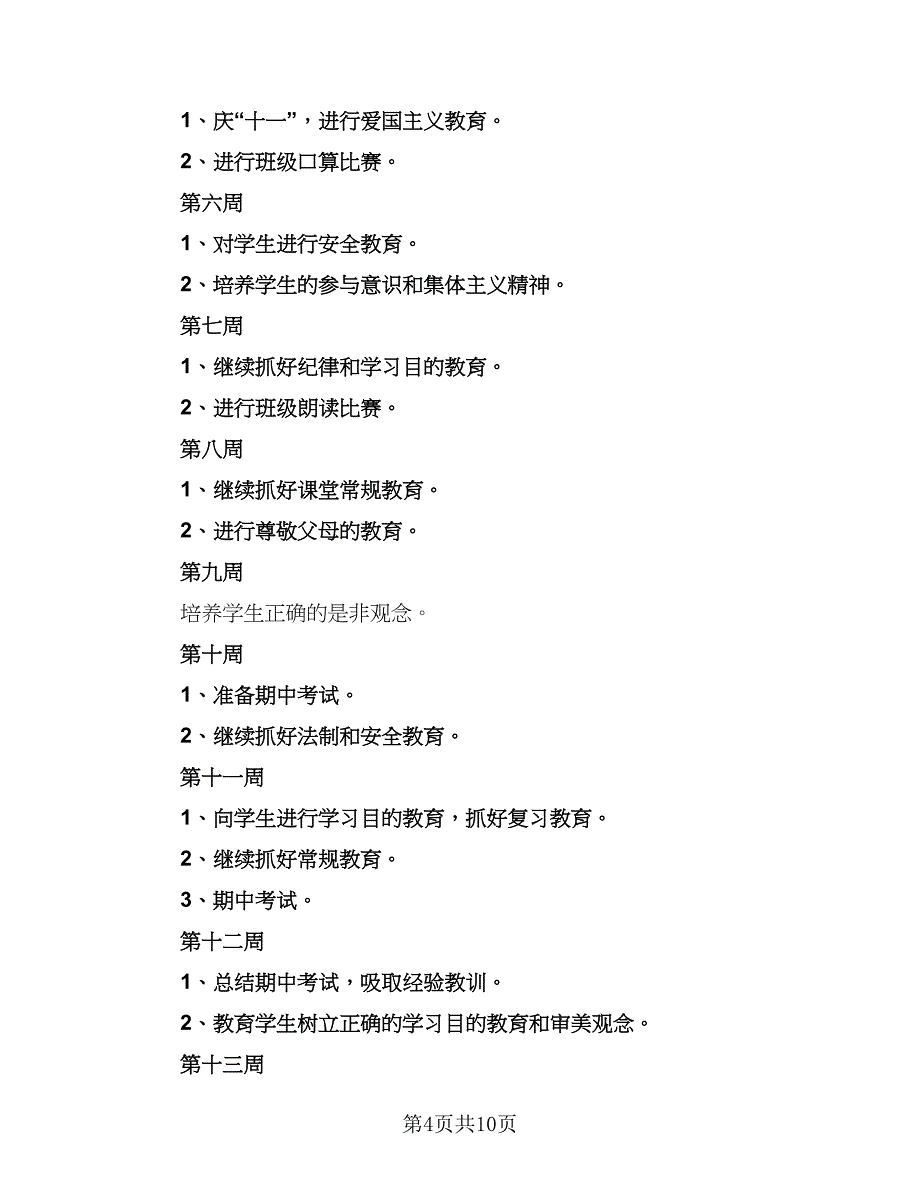 1、庆“十一”，进行爱国主义教育。

2、进行班级口算比赛。

第六周

1、对学生进行安全教育。

2、培养学生的参与意识和集体主义精神。

第七周

1、继续抓好纪律和学习目的教育。

2、进行班级朗读比赛。

第八周

1、继续抓好课堂常规教育。

2、进行尊敬父母的教育。

第九周

培养学生正确的是非观念。

第十周

1、准备期中考试。

2、继续抓好法制和安全教育。

第十一周

1、向学生进行学习目的教育，抓好复习教育。

2、继续抓好常规教育。

3、期中考试。

第十二周

1、总结期中考试，吸取经验教训。

2、教育学生树立正确的学习目的教育和审美观念。

第十三周

第4页共10页